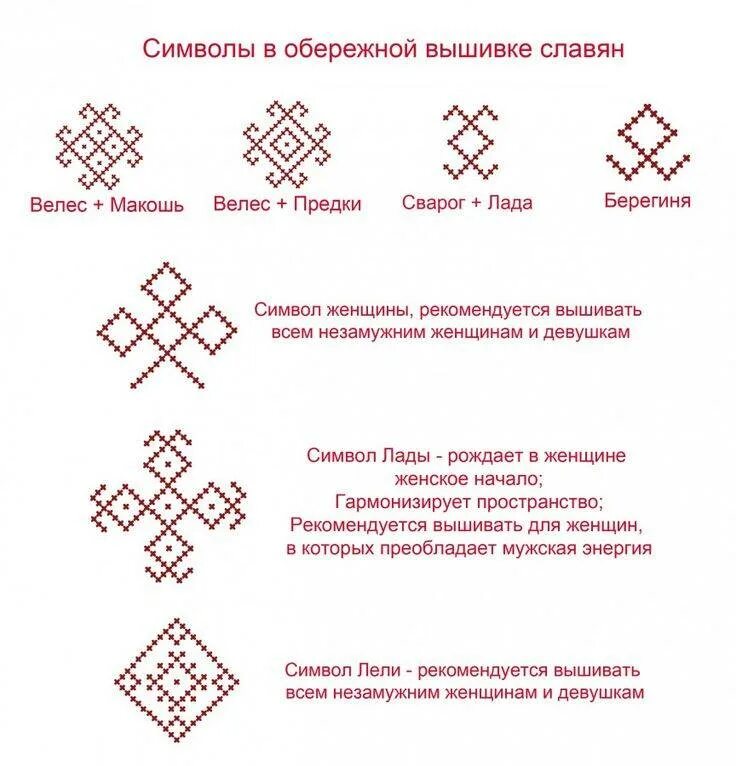 Символы в обережной вышивке славян

Велес + Макошь

Велес + Предки

Сварог + Лада

Берегиня

Символ женщины, рекомендуется вышивать всем незамужним женщинам и девушкам

Символ Лады - рождает в женщине женское начало;
Гармонизирует пространство;
Рекомендуется вышивать для женщин, в которых преобладает мужская энергия

Символ Лели - рекомендуется вышивать всем незамужним женщинам и девушкам